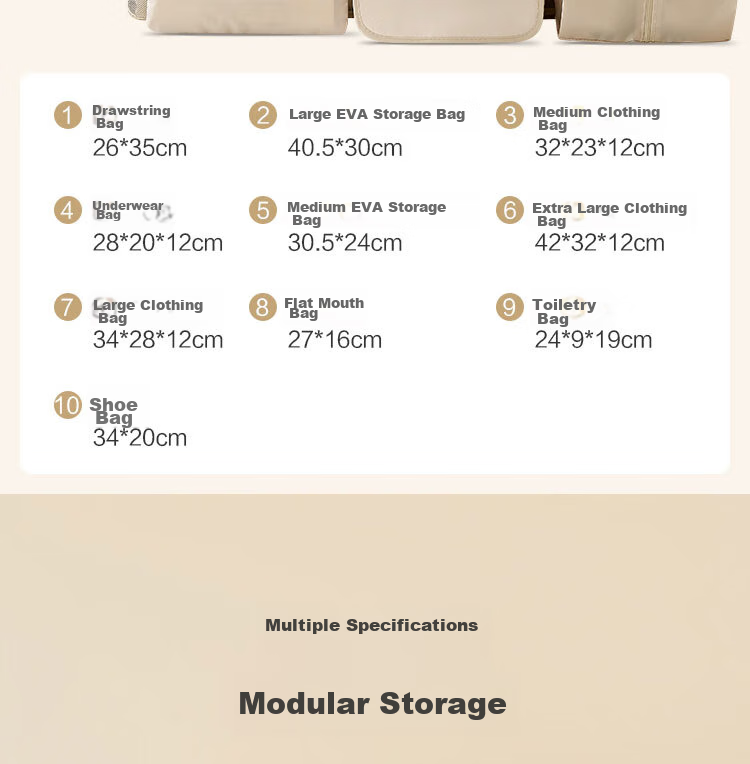 1 Drawstring Bag
26*35cm

2 Large EVA Storage Bag
40.5*30cm

3 Medium Clothing Bag
32*23*12cm

4 Underwear Bag
28*20*12cm

5 Medium EVA Storage Bag
30.5*24cm

6 Extra Large Clothing Bag
42*32*12cm

7 Large Clothing Bag
34*28*12cm

8 Flat Mouth Bag
27*16cm

9 Toiletry Bag
24*9*19cm

10 Shoe Bag
34*20cm

Multiple Specifications

Modular Storage